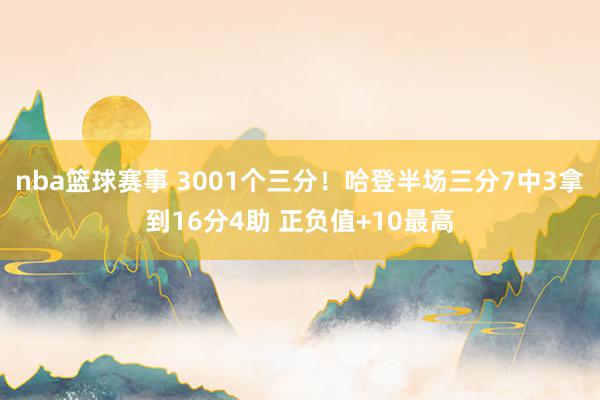 nba篮球赛事 3001个三分！哈登半场三分7中3拿到16分4助 正负值+10最高